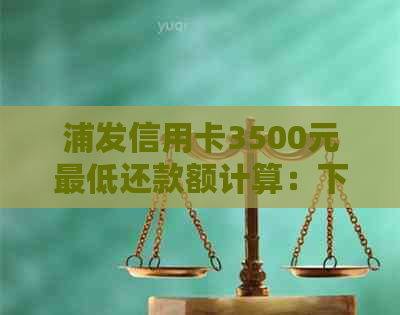 yuqi

浦发信用卡3500元最低还款额计算：下